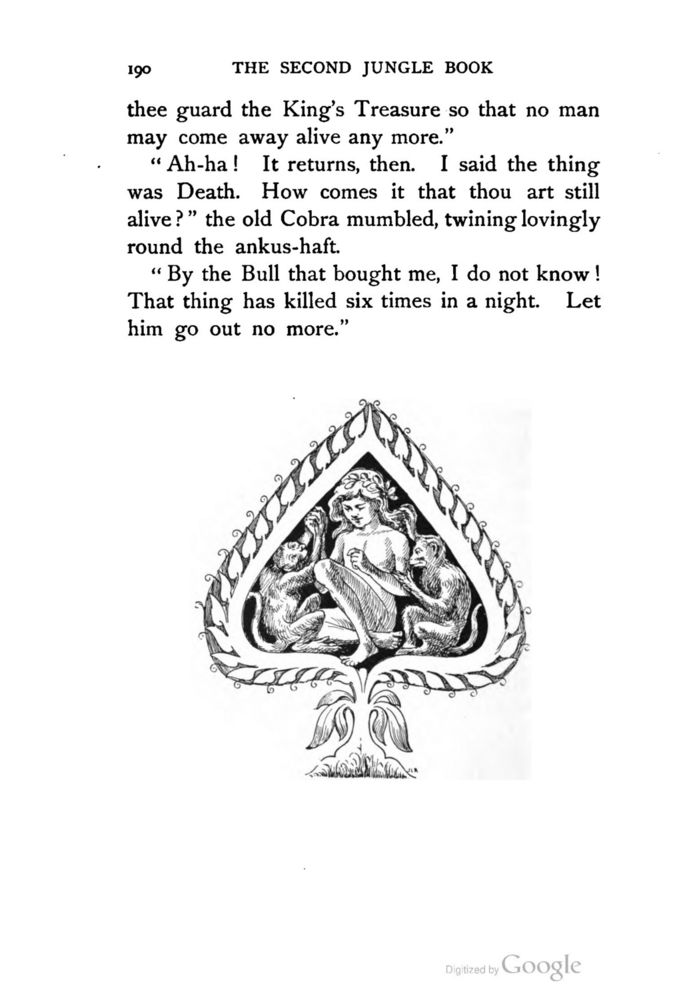 190 THE SECOND JUNGLE BOOK

thee guard the King's Treasure so that no man may come away alive any more."

"Ah-ha! It returns, then. I said the thing was Death. How comes it that thou art still alive?" the old Cobra mumbled, twining lovingly round the ankus-haft.

"By the Bull that bought me, I do not know! That thing has killed six times in a night. Let him go out no more."

Digitized by Google